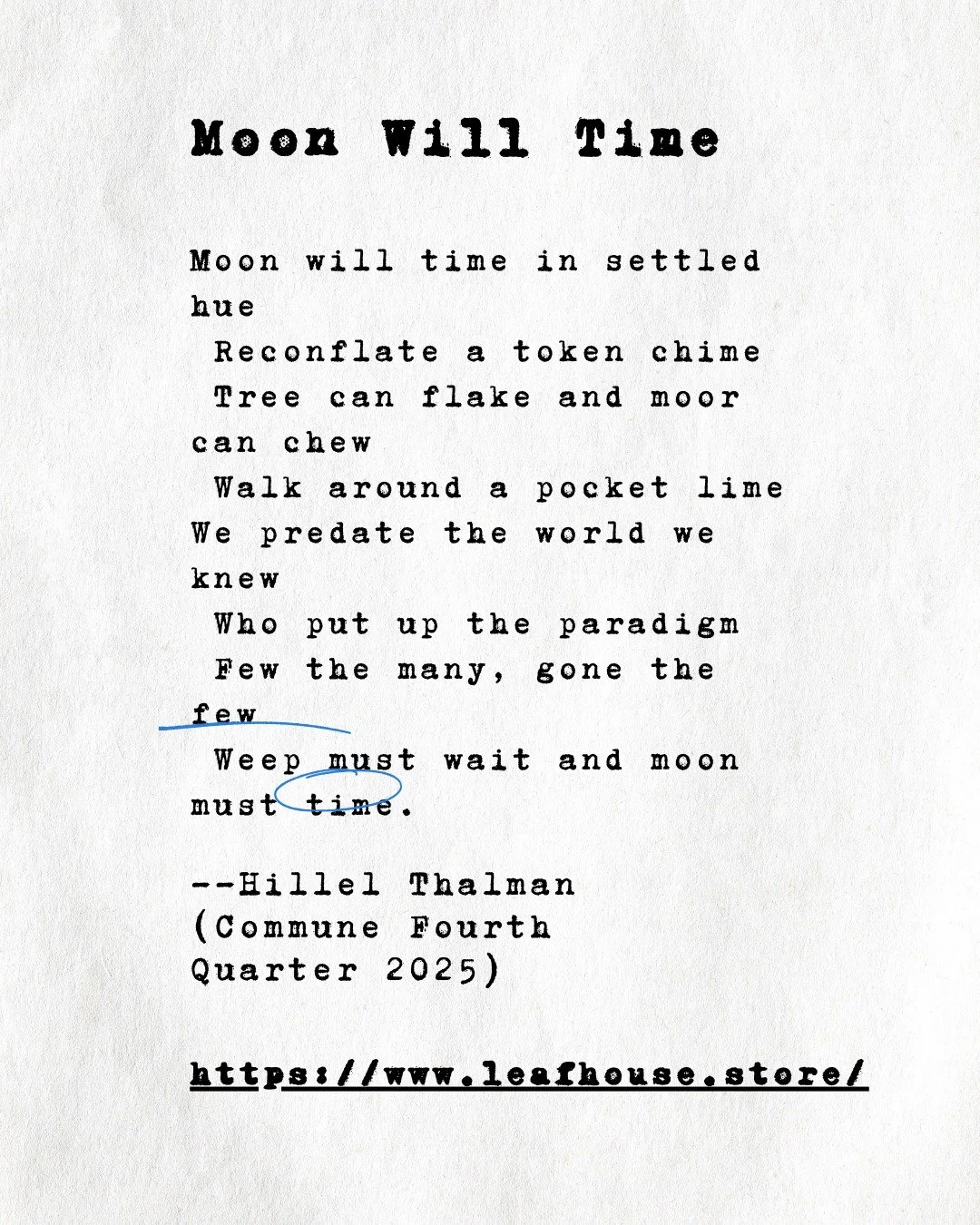 Moon Will Time

Moon will time in settled hue
Reconflate a token chime
Tree can flake and moor can chew
Walk around a pocket lime
We predate the world we knew
Who put up the paradigm
Few the many, gone the few
Weep must wait and moon must time.

--Hillel Thalman
(Commune Fourth Quarter 2025)

https://www.leafhouse.store/